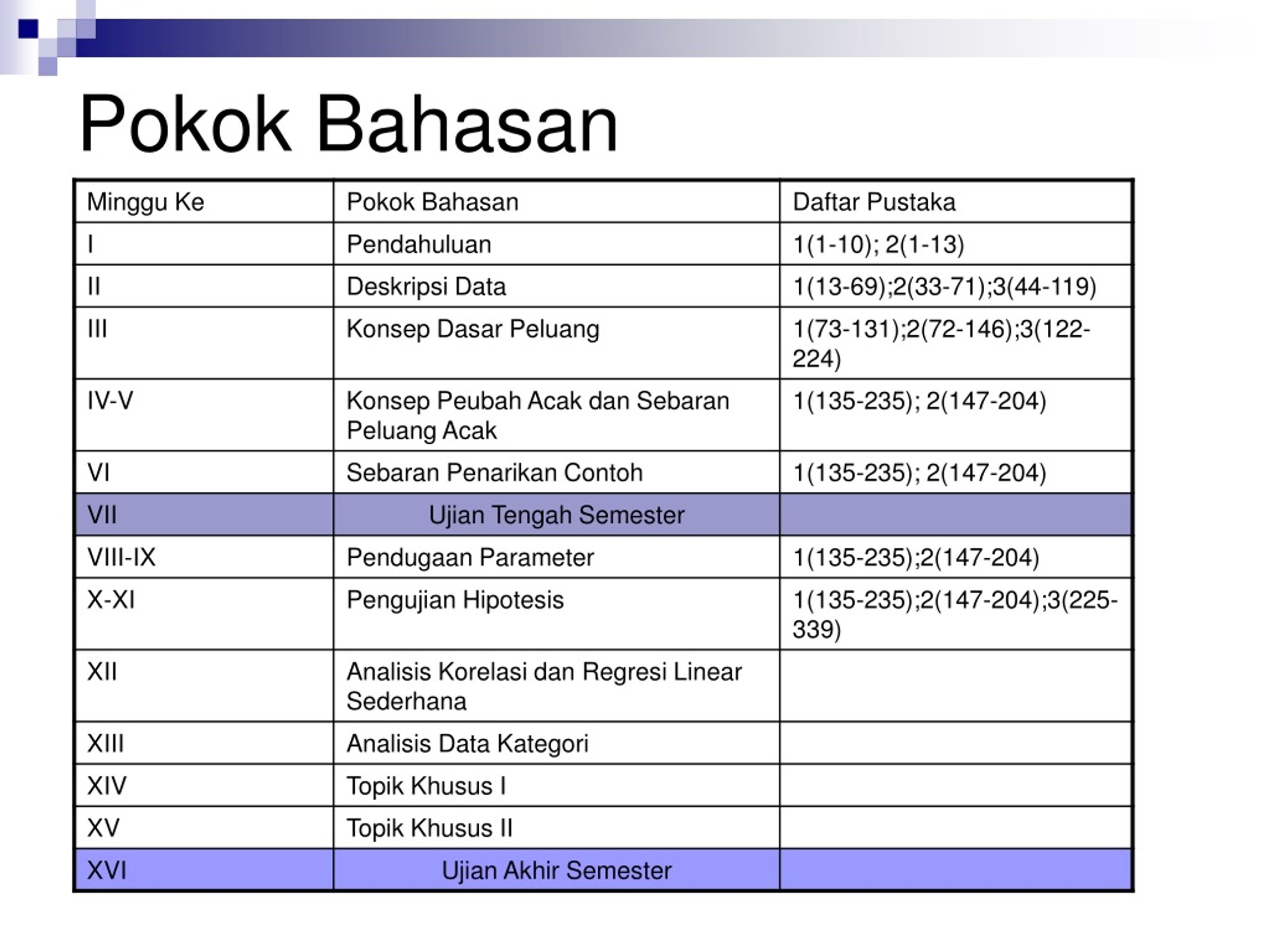 Pokok Bahasan

| Minggu Ke | Pokok Bahasan | Daftar Pustaka |
|---|---|---|
| I | Pendahuluan | 1(1-10); 2(1-13) |
| II | Deskripsi Data | 1(13-69);2(33-71);3(44-119) |
| III | Konsep Dasar Peluang | 1(73-131);2(72-146);3(122-224) |
| IV-V | Konsep Peubah Acak dan Sebaran Peluang Acak | 1(135-235); 2(147-204) |
| VI | Sebaran Penarikan Contoh | 1(135-235); 2(147-204) |
| VII | Ujian Tengah Semester | |
| VIII-IX | Pendugaan Parameter | 1(135-235);2(147-204) |
| X-XI | Pengujian Hipotesis | 1(135-235);2(147-204);3(225-339) |
| XII | Analisis Korelasi dan Regresi Linear Sederhana | |
| XIII | Analisis Data Kategori | |
| XIV | Topik Khusus I | |
| XV | Topik Khusus II | |
| XVI | Ujian Akhir Semester | |